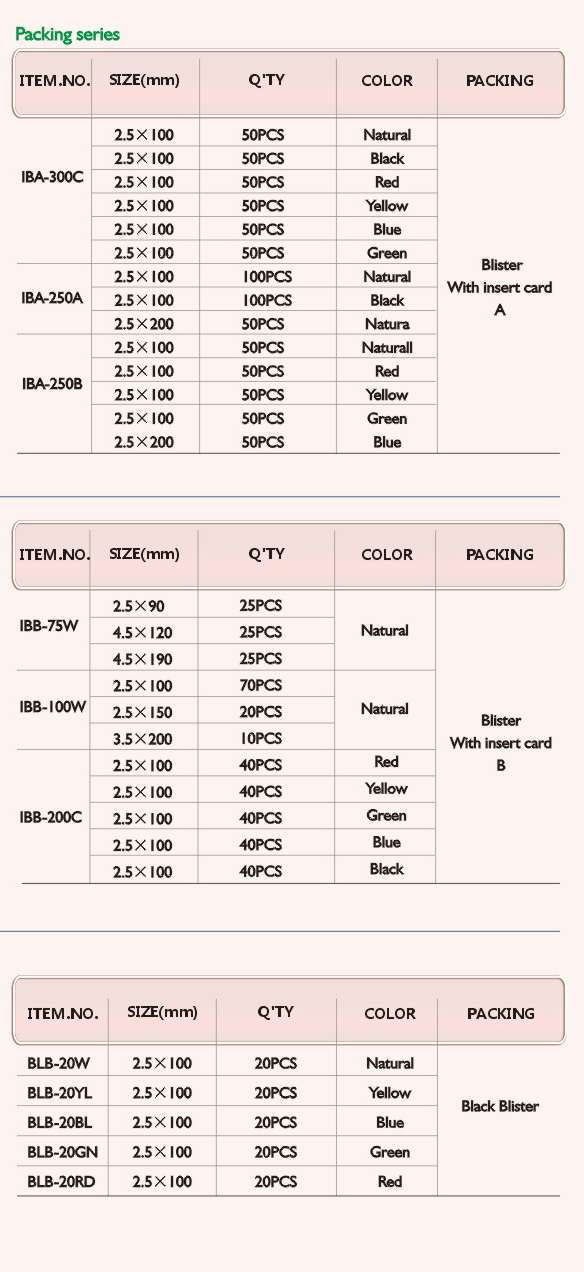 Packing series

| ITEM.NO. | SIZE(mm) | Q'TY | COLOR | PACKING |
|---|---|---|---|---|
| IBA-300C | 2.5×100 | 50PCS | Natural | Blister With insert card A |
| | 2.5×100 | 50PCS | Black | |
| | 2.5×100 | 50PCS | Red | |
| | 2.5×100 | 50PCS | Yellow | |
| | 2.5×100 | 50PCS | Blue | |
| | 2.5×100 | 50PCS | Green | |
| IBA-250A | 2.5×100 | 100PCS | Natural | |
| | 2.5×100 | 100PCS | Black | |
| | 2.5×200 | 50PCS | Natura | |
| IBA-250B | 2.5×100 | 50PCS | Naturall | |
| | 2.5×100 | 50PCS | Red | |
| | 2.5×100 | 50PCS | Yellow | |
| | 2.5×100 | 50PCS | Green | |
| | 2.5×200 | 50PCS | Blue | |

| ITEM.NO. | SIZE(mm) | Q'TY | COLOR | PACKING |
|---|---|---|---|---|
| IBB-75W | 2.5×90 | 25PCS | Natural | Blister With insert card B |
| | 4.5×120 | 25PCS | | |
| | 4.5×190 | 25PCS | | |
| IBB-100W | 2.5×100 | 70PCS | Natural | |
| | 2.5×150 | 20PCS | | |
| | 3.5×200 | 10PCS | | |
| IBB-200C | 2.5×100 | 40PCS | Red | |
| | 2.5×100 | 40PCS | Yellow | |
| | 2.5×100 | 40PCS | Green | |
| | 2.5×100 | 40PCS | Blue | |
| | 2.5×100 | 40PCS | Black | |

| ITEM.NO. | SIZE(mm) | Q'TY | COLOR | PACKING |
|---|---|---|---|---|
| BLB-20W | 2.5×100 | 20PCS | Natural | Black Blister |
| BLB-20YL | 2.5×100 | 20PCS | Yellow | |
| BLB-20BL | 2.5×100 | 20PCS | Blue | |
| BLB-20GN | 2.5×100 | 20PCS | Green | |
| BLB-20RD | 2.5×100 | 20PCS | Red | |